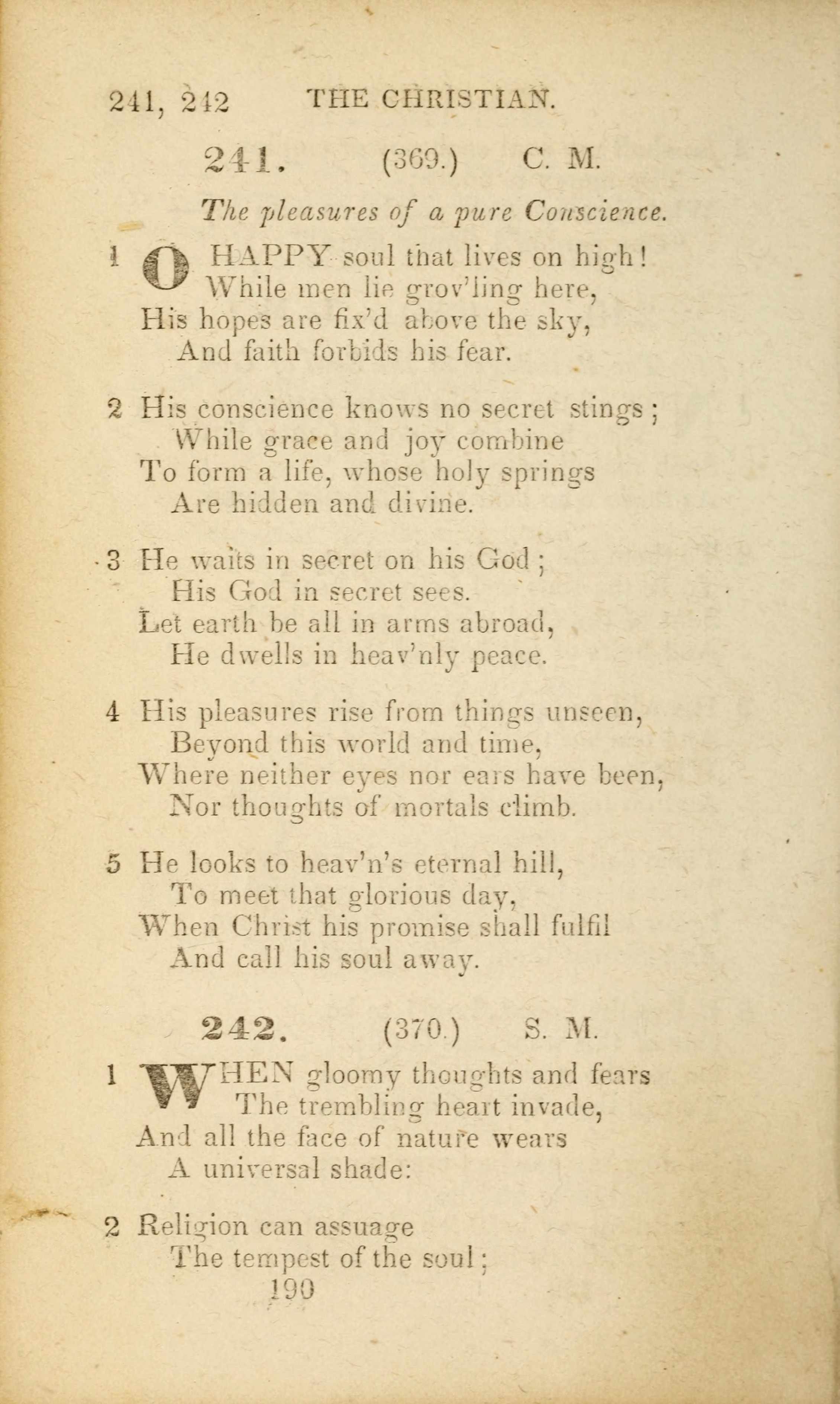 241, 242 THE CHRISTIAN.

241. (369.) C. M.

The pleasures of a pure Conscience.

1 O HAPPY soul that lives on high!
While men lie grov'ling here,
His hopes are fix'd above the sky,
And faith forbids his fear.

2 His conscience knows no secret stings;
While grace and joy combine
To form a life, whose holy springs
Are hidden and divine.

3 He waits in secret on his God;
His God in secret sees.
Let earth be all in arms abroad,
He dwells in heav'nly peace.

4 His pleasures rise from things unseen,
Beyond this world and time,
Where neither eyes nor ears have been,
Nor thoughts of mortals climb.

5 He looks to heav'n's eternal hill,
To meet that glorious day,
When Christ his promise shall fulfil
And call his soul away.

242. (370.) S. M.

1 WHEN gloomy thoughts and fears
The trembling heart invade,
And all the face of nature wears
A universal shade:

2 Religion can assuage
The tempest of the soul;
190